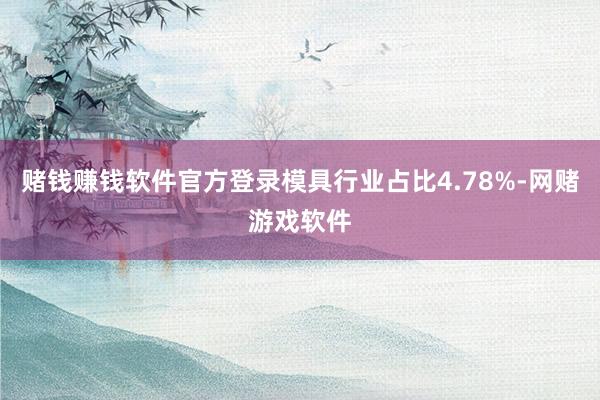 赌钱赚钱软件官方登录模具行业占比4.78%-网赌游戏软件